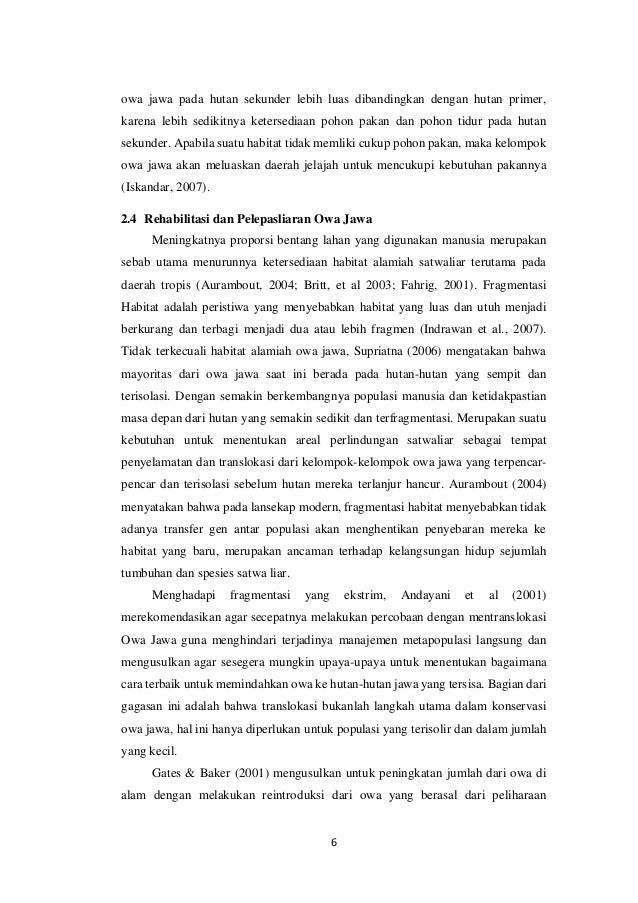 owa jawa pada hutan sekunder lebih luas dibandingkan dengan hutan primer, karena lebih sedikitnya ketersediaan pohon pakan dan pohon tidur pada hutan sekunder. Apabila suatu habitat tidak memliki cukup pohon pakan, maka kelompok owa jawa akan meluaskan daerah jelajah untuk mencukupi kebutuhan pakannya (Iskandar, 2007).

2.4 Rehabilitasi dan Pelepasliaran Owa Jawa

Meningkatnya proporsi bentang lahan yang digunakan manusia merupakan sebab utama menurunnya ketersediaan habitat alamiah satwaliar terutama pada daerah tropis (Aurambout, 2004; Britt, et al 2003; Fahrig, 2001). Fragmentasi Habitat adalah peristiwa yang menyebabkan habitat yang luas dan utuh menjadi berkurang dan terbagi menjadi dua atau lebih fragmen (Indrawan et al., 2007). Tidak terkecuali habitat alamiah owa jawa, Supriatna (2006) mengatakan bahwa mayoritas dari owa jawa saat ini berada pada hutan-hutan yang sempit dan terisolasi. Dengan semakin berkembangnya populasi manusia dan ketidakpastian masa depan dari hutan yang semakin sedikit dan terfragmentasi. Merupakan suatu kebutuhan untuk menentukan areal perlindungan satwaliar sebagai tempat penyelamatan dan translokasi dari kelompok-kelompok owa jawa yang terpencar-pencar dan terisolasi sebelum hutan mereka terlanjur hancur. Aurambout (2004) menyatakan bahwa pada lansekap modern, fragmentasi habitat menyebabkan tidak adanya transfer gen antar populasi akan menghentikan penyebaran mereka ke habitat yang baru, merupakan ancaman terhadap kelangsungan hidup sejumlah tumbuhan dan spesies satwa liar.

Menghadapi fragmentasi yang ekstrim, Andayani et al (2001) merekomendasikan agar secepatnya melakukan percobaan dengan mentranslokasi Owa Jawa guna menghindari terjadinya manajemen metapopulasi langsung dan mengusulkan agar sesegera mungkin upaya-upaya untuk menentukan bagaimana cara terbaik untuk memindahkan owa ke hutan-hutan jawa yang tersisa. Bagian dari gagasan ini adalah bahwa translokasi bukanlah langkah utama dalam konservasi owa jawa, hal ini hanya diperlukan untuk populasi yang terisolir dan dalam jumlah yang kecil.

Gates & Baker (2001) mengusulkan untuk peningkatan jumlah dari owa di alam dengan melakukan reintroduksi dari owa yang berasal dari peliharaan

6